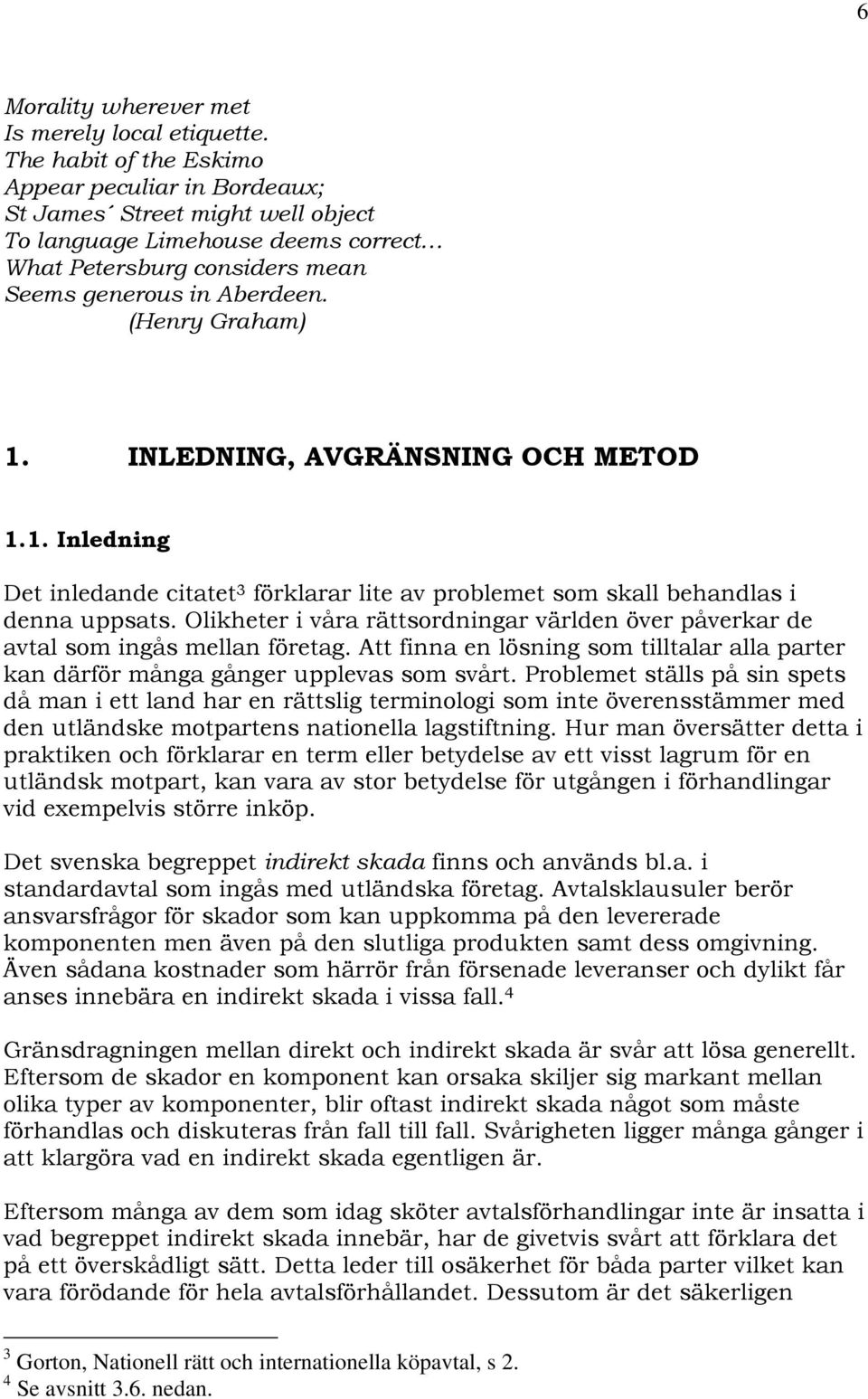 6

Morality wherever met
Is merely local etiquette.
The habit of the Eskimo
Appear peculiar in Bordeaux;
St James´ Street might well object
To language Limehouse deems correct…
What Petersburg considers mean
Seems generous in Aberdeen.
(Henry Graham)

1. INLEDNING, AVGRÄNSNING OCH METOD

1.1. Inledning

Det inledande citatet$^3$ förklarar lite av problemet som skall behandlas i denna uppsats. Olikheter i våra rättsordningar världen över påverkar de avtal som ingås mellan företag. Att finna en lösning som tilltalar alla parter kan därför många gånger upplevas som svårt. Problemet ställs på sin spets då man i ett land har en rättslig terminologi som inte överensstämmer med den utländske motpartens nationella lagstiftning. Hur man översätter detta i praktiken och förklarar en term eller betydelse av ett visst lagrum för en utländsk motpart, kan vara av stor betydelse för utgången i förhandlingar vid exempelvis större inköp.

Det svenska begreppet indirekt skada finns och används bl.a. i standardavtal som ingås med utländska företag. Avtalsklausuler berör ansvarsfrågor för skador som kan uppkomma på den levererade komponenten men även på den slutliga produkten samt dess omgivning. Även sådana kostnader som härrör från försenade leveranser och dylikt får anses innebära en indirekt skada i vissa fall.$^4$

Gränsdragningen mellan direkt och indirekt skada är svår att lösa generellt. Eftersom de skador en komponent kan orsaka skiljer sig markant mellan olika typer av komponenter, blir oftast indirekt skada något som måste förhandlas och diskuteras från fall till fall. Svårigheten ligger många gånger i att klargöra vad en indirekt skada egentligen är.

Eftersom många av dem som idag sköter avtalsförhandlingar inte är insatta i vad begreppet indirekt skada innebär, har de givetvis svårt att förklara det på ett överskådligt sätt. Detta leder till osäkerhet för båda parter vilket kan vara förödande för hela avtalsförhållandet. Dessutom är det säkerligen

$^3$ Gorton, Nationell rätt och internationella köpavtal, s 2.
$^4$ Se avsnitt 3.6. nedan.